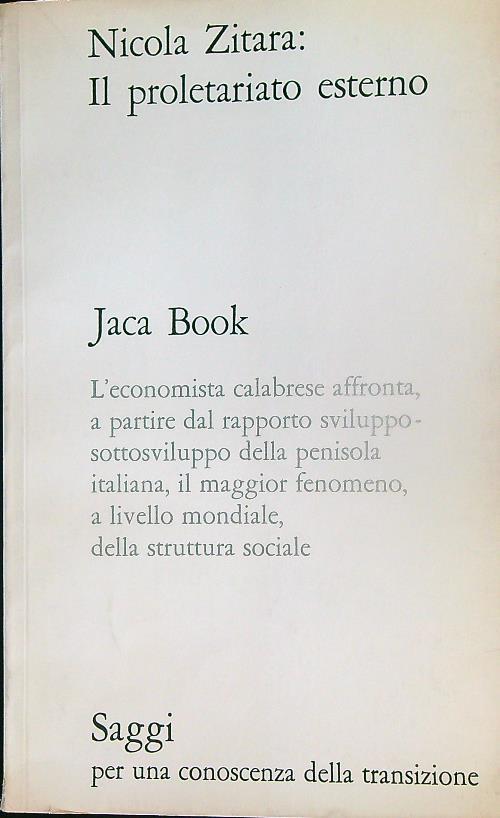 Nicola Zitara:
Il proletariato esterno

Jaca Book

L'economista calabrese affronta, a partire dal rapporto sviluppo-sottosviluppo della penisola italiana, il maggior fenomeno, a livello mondiale, della struttura sociale

Saggi
per una conoscenza della transizione